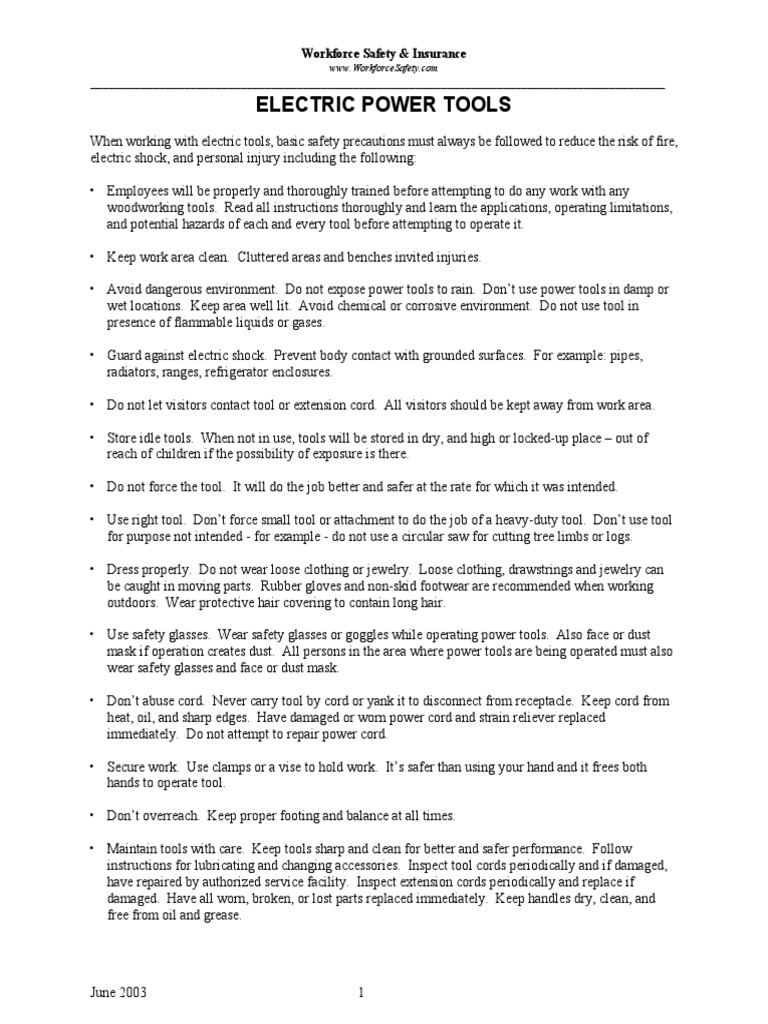 Workforce Safety & Insurance
www.WorkforceSafety.com

ELECTRIC POWER TOOLS

When working with electric tools, basic safety precautions must always be followed to reduce the risk of fire, electric shock, and personal injury including the following:

• Employees will be properly and thoroughly trained before attempting to do any work with any woodworking tools. Read all instructions thoroughly and learn the applications, operating limitations, and potential hazards of each and every tool before attempting to operate it.

• Keep work area clean. Cluttered areas and benches invited injuries.

• Avoid dangerous environment. Do not expose power tools to rain. Don't use power tools in damp or wet locations. Keep area well lit. Avoid chemical or corrosive environment. Do not use tool in presence of flammable liquids or gases.

• Guard against electric shock. Prevent body contact with grounded surfaces. For example: pipes, radiators, ranges, refrigerator enclosures.

• Do not let visitors contact tool or extension cord. All visitors should be kept away from work area.

• Store idle tools. When not in use, tools will be stored in dry, and high or locked-up place – out of reach of children if the possibility of exposure is there.

• Do not force the tool. It will do the job better and safer at the rate for which it was intended.

• Use right tool. Don't force small tool or attachment to do the job of a heavy-duty tool. Don't use tool for purpose not intended - for example - do not use a circular saw for cutting tree limbs or logs.

• Dress properly. Do not wear loose clothing or jewelry. Loose clothing, drawstrings and jewelry can be caught in moving parts. Rubber gloves and non-skid footwear are recommended when working outdoors. Wear protective hair covering to contain long hair.

• Use safety glasses. Wear safety glasses or goggles while operating power tools. Also face or dust mask if operation creates dust. All persons in the area where power tools are being operated must also wear safety glasses and face or dust mask.

• Don't abuse cord. Never carry tool by cord or yank it to disconnect from receptacle. Keep cord from heat, oil, and sharp edges. Have damaged or worn power cord and strain reliever replaced immediately. Do not attempt to repair power cord.

• Secure work. Use clamps or a vise to hold work. It's safer than using your hand and it frees both hands to operate tool.

• Don't overreach. Keep proper footing and balance at all times.

• Maintain tools with care. Keep tools sharp and clean for better and safer performance. Follow instructions for lubricating and changing accessories. Inspect tool cords periodically and if damaged, have repaired by authorized service facility. Inspect extension cords periodically and replace if damaged. Have all worn, broken, or lost parts replaced immediately. Keep handles dry, clean, and free from oil and grease.

June 2003 1